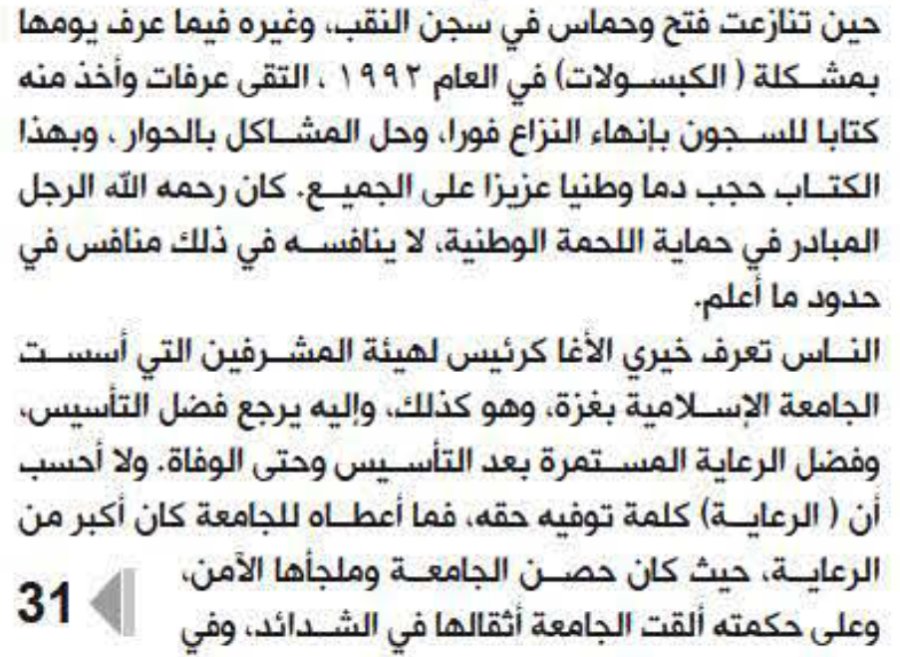 حين تنازعت فتح وحماس في سجن النقب، وغيره فيما عرف يومها بمشكلة ( الكبسولات) في العام ١٩٩٢ ، التقى عرفات وأخذ منه كتابا للسجون بإنهاء النزاع فورا، وحل المشاكل بالحوار ، وبهذا الكتاب حجب دما وطنيا عزيزا على الجميع. كان رحمه الله الرجل المبادر في حماية اللحمة الوطنية، لا ينافسه في ذلك منافس في حدود ما أعلم.

الناس تعرف خيري الأغا كرئيس لهيئة المشرفين التي أسست الجامعة الإسلامية بغزة، وهو كذلك، وإليه يرجع فضل التأسيس، وفضل الرعاية المستمرة بعد التأسيس وحتى الوفاة. ولا أحسب أن ( الرعاية) كلمة توفيه حقه، فما أعطاه للجامعة كان أكبر من الرعاية، حيث كان حصن الجامعة وملجأها الآمن، وعلى حكمته ألقت الجامعة أثقالها في الشدائد، وفي

31